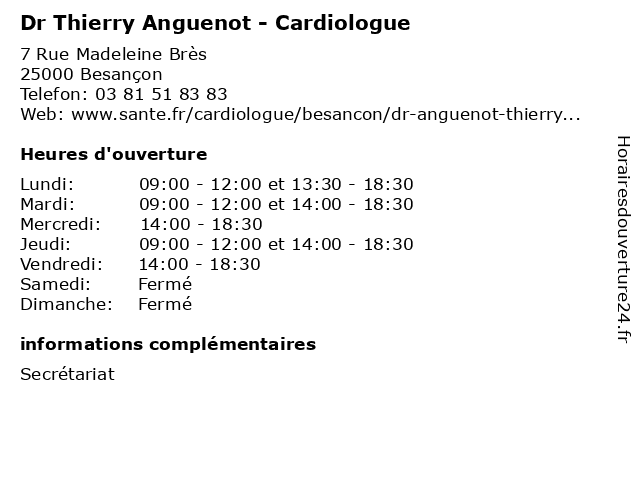 Dr Thierry Anguenot - Cardiologue

7 Rue Madeleine Brès
25000 Besançon
Telefon: 03 81 51 83 83
Web: www.sante.fr/cardiologue/besancon/dr-anguenot-thierry...

Heures d'ouverture

| | |
|---|---|
| Lundi: | 09:00 - 12:00 et 13:30 - 18:30 |
| Mardi: | 09:00 - 12:00 et 14:00 - 18:30 |
| Mercredi: | 14:00 - 18:30 |
| Jeudi: | 09:00 - 12:00 et 14:00 - 18:30 |
| Vendredi: | 14:00 - 18:30 |
| Samedi: | Fermé |
| Dimanche: | Fermé |

informations complémentaires

Secrétariat

Horairesdouverture24.fr